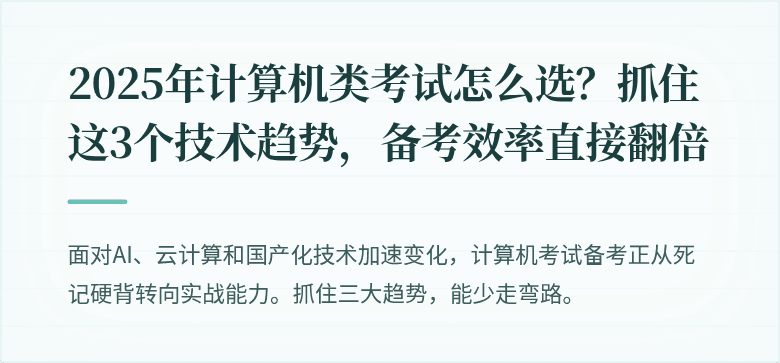 2025年计算机类考试怎么选？抓住这3个技术趋势，备考效率直接翻倍

面对AI、云计算和国产化技术加速变化，计算机考试备考正从死记硬背转向实战能力。抓住三大趋势，能少走弯路。